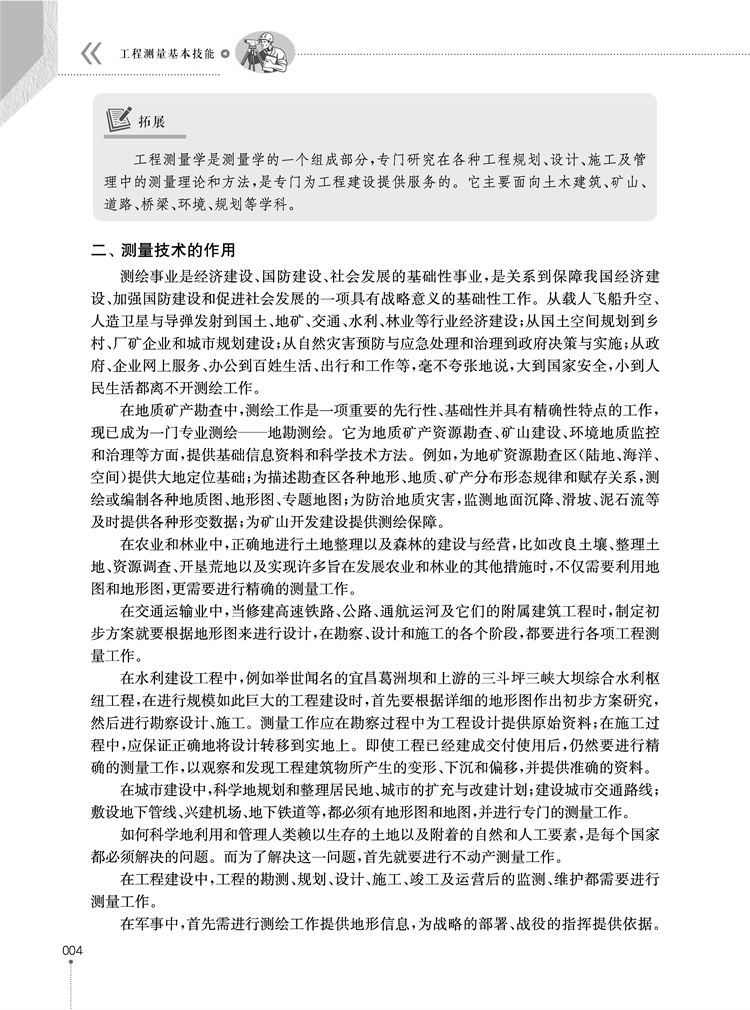 工程测量基本技能

拓展

工程测量学是测量学的一个组成部分，专门研究在各种工程规划、设计、施工及管理中的测量理论和方法，是专门为工程建设提供服务的。它主要面向土木建筑、矿山、道路、桥梁、环境、规划等学科。

二、测量技术的作用

测绘事业是经济建设、国防建设、社会发展的基础性事业，是关系到保障我国经济建设、加强国防建设和促进社会发展的一项具有战略意义的基础性工作。从载人飞船升空、人造卫星与导弹发射到国土、地矿、交通、水利、林业等行业经济建设；从国土空间规划到乡村、厂矿企业和城市规划建设；从自然灾害预防与应急处理和治理到政府决策与实施；从政府、企业网上服务、办公到百姓生活、出行和工作等，毫不夸张地说，大到国家安全，小到人民生活都离不开测绘工作。

在地质矿产勘查中，测绘工作是一项重要的先行性、基础性并具有精确性特点的工作，现已成为一门专业测绘——地勘测绘。它为地质矿产资源勘查、矿山建设、环境地质监控和治理等方面，提供基础信息资料和科学技术方法。例如，为地矿资源勘查区（陆地、海洋、空间）提供大地定位基础；为描述勘查区各种地形、地质、矿产分布形态规律和赋存关系，测绘或编制各种地质图、地形图、专题地图；为防治地质灾害，监测地面沉降、滑坡、泥石流等及时提供各种形变数据；为矿山开发建设提供测绘保障。

在农业和林业中，正确地进行土地整理以及森林的建设与经营，比如改良土壤、整理土地、资源调查、开垦荒地以及实现许多旨在发展农业和林业的其他措施时，不仅需要利用地图和地形图，更需要进行精确的测量工作。

在交通运输业中，当修建高速铁路、公路、通航运河及它们的附属建筑工程时，制定初步方案就要根据地形图来进行设计，在勘察、设计和施工的各个阶段，都要进行各项工程测量工作。

在水利建设工程中，例如举世闻名的宜昌葛洲坝和上游的三斗坪三峡大坝综合水利枢纽工程，在进行规模如此巨大的工程建设时，首先要根据详细的地形图作出初步方案研究，然后进行勘察设计、施工。测量工作应在勘察过程中为工程设计提供原始资料；在施工过程中，应保证正确地将设计转移到实地上。即使工程已经建成交付使用后，仍然要进行精确的测量工作，以观察和发现工程建筑物所产生的变形、下沉和偏移，并提供准确的资料。

在城市建设中，科学地规划和整理居民地、城市的扩充与改建计划；建设城市交通路线；敷设地下管线、兴建机场、地下铁道等，都必须有地形图和地图，并进行专门的测量工作。

如何科学地利用和管理人类赖以生存的土地以及附着的自然和人工要素，是每个国家都必须解决的问题。而为了解决这一问题，首先就要进行不动产测量工作。

在工程建设中，工程的勘测、规划、设计、施工、竣工及运营后的监测、维护都需要进行测量工作。

在军事中，首先需进行测绘工作提供地形信息，为战略的部署、战役的指挥提供依据。

004